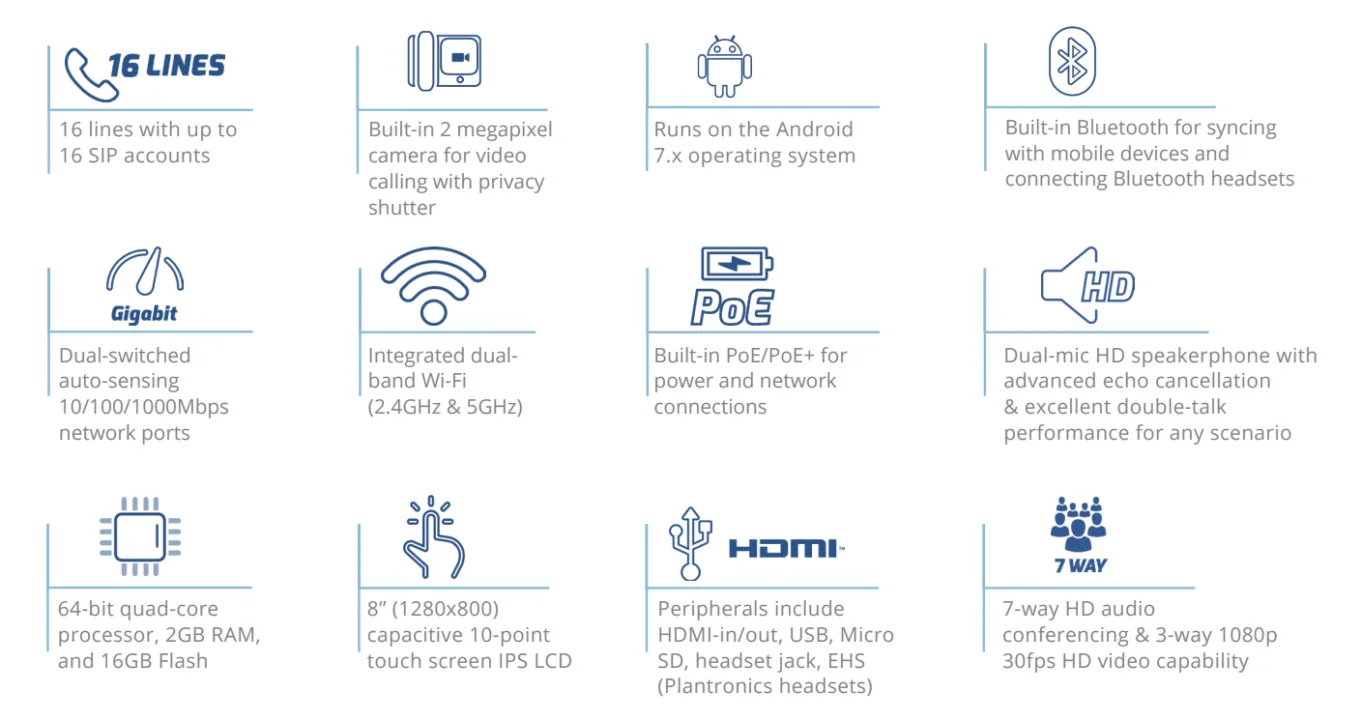 16 LINES

16 lines with up to 16 SIP accounts

Built-in 2 megapixel camera for video calling with privacy shutter

Runs on the Android 7.x operating system

Built-in Bluetooth for syncing with mobile devices and connecting Bluetooth headsets

Gigabit

Dual-switched auto-sensing 10/100/1000Mbps network ports

Integrated dual-band Wi-Fi (2.4GHz & 5GHz)

PoE

Built-in PoE/PoE+ for power and network connections

HD

Dual-mic HD speakerphone with advanced echo cancellation & excellent double-talk performance for any scenario

64-bit quad-core processor, 2GB RAM, and 16GB Flash

8" (1280x800) capacitive 10-point touch screen IPS LCD

HDMI™

Peripherals include HDMI-in/out, USB, Micro SD, headset jack, EHS (Plantronics headsets)

7 WAY

7-way HD audio conferencing & 3-way 1080p 30fps HD video capability